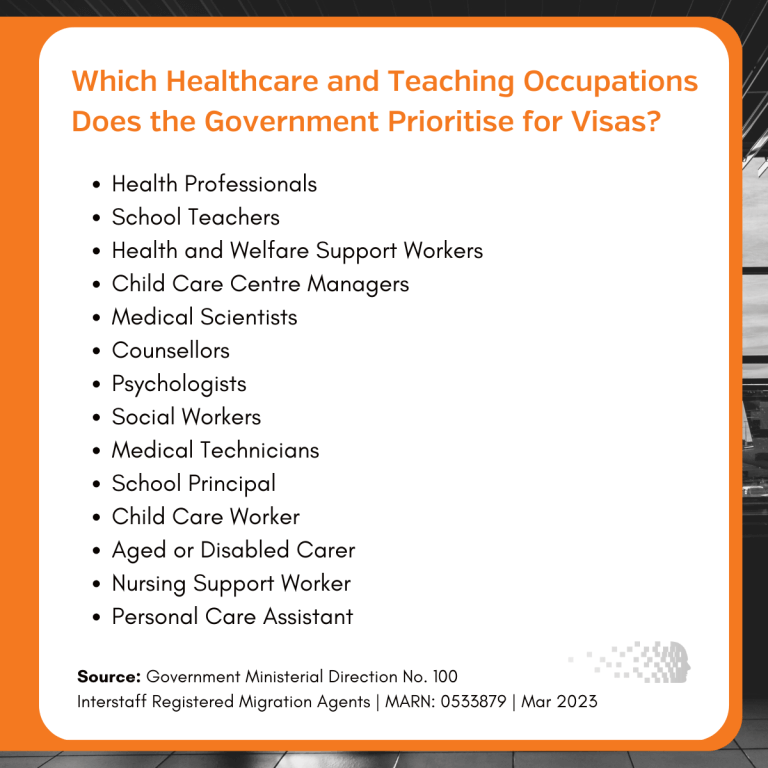 Which Healthcare and Teaching Occupations Does the Government Prioritise for Visas?

• Health Professionals
• School Teachers
• Health and Welfare Support Workers
• Child Care Centre Managers
• Medical Scientists
• Counsellors
• Psychologists
• Social Workers
• Medical Technicians
• School Principal
• Child Care Worker
• Aged or Disabled Carer
• Nursing Support Worker
• Personal Care Assistant

Source: Government Ministerial Direction No. 100
Interstaff Registered Migration Agents | MARN: 0533879 | Mar 2023